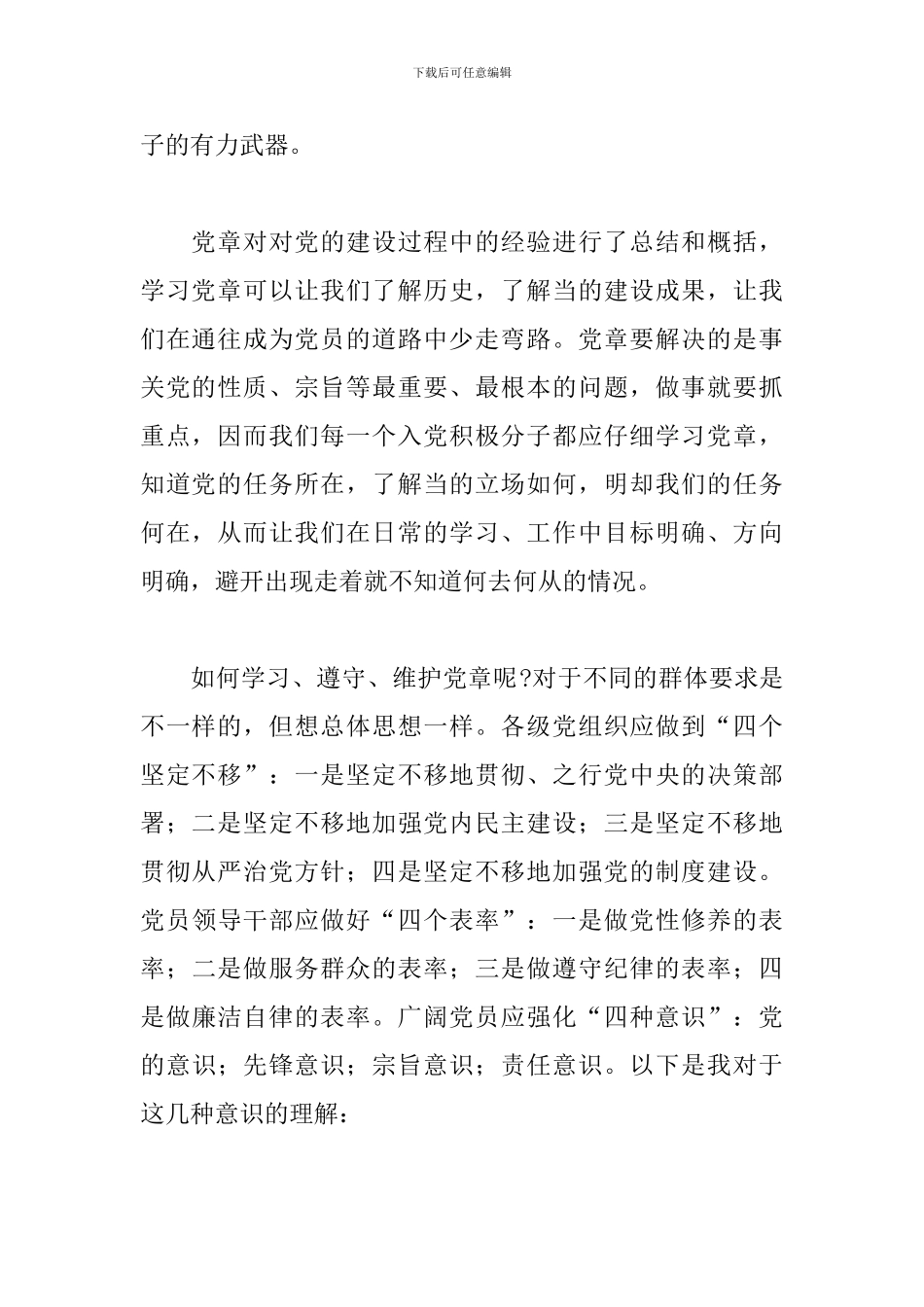 下载后可任意编辑

子的有力武器。

党章对对党的建设过程中的经验进行了总结和概括，学习党章可以让我们了解历史，了解当的建设成果，让我们在通往成为党员的道路中少走弯路。党章要解决的是事关党的性质、宗旨等最重要、最根本的问题，做事就要抓重点，因而我们每一个入党积极分子都应仔细学习党章，知道党的任务所在，了解当的立场如何，明却我们的任务何在，从而让我们在日常的学习、工作中目标明确、方向明确，避开出现走着就不知道何去何从的情况。

如何学习、遵守、维护党章呢?对于不同的群体要求是不一样的，但想总体思想一样。各级党组织应做到“四个坚定不移”：一是坚定不移地贯彻、之行党中央的决策部署；二是坚定不移地加强党内民主建设；三是坚定不移地贯彻从严治党方针；四是坚定不移地加强党的制度建设。党员领导干部应做好“四个表率”：一是做党性修养的表率；二是做服务群众的表率；三是做遵守纪律的表率；四是做廉洁自律的表率。广阔党员应强化“四种意识”：党的意识；先锋意识；宗旨意识；责任意识。以下是我对于这几种意识的理解：